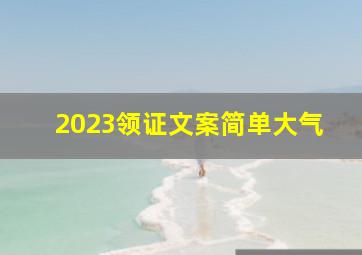 2023领证文案简单大气